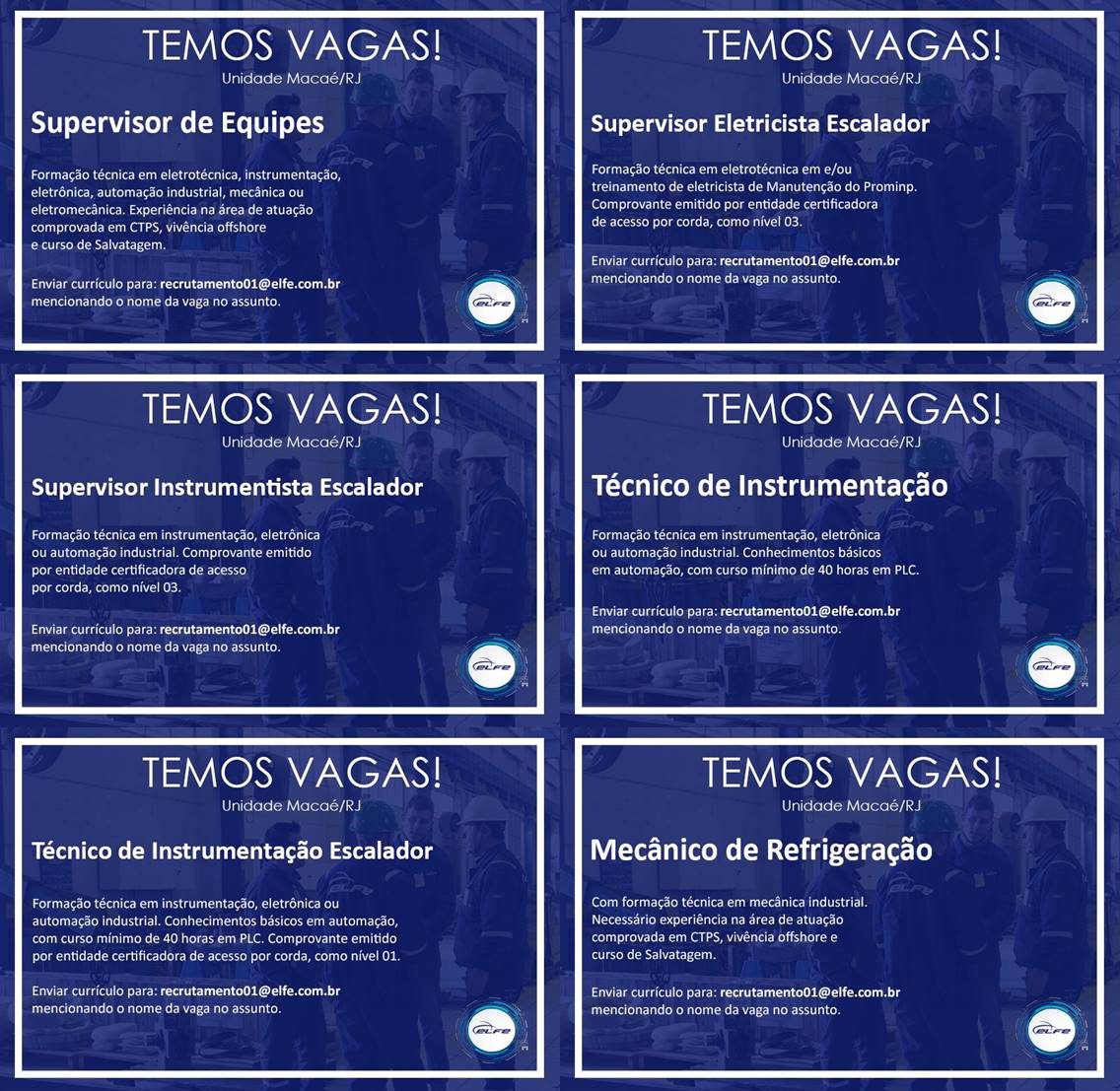 TEMOS VAGAS!
Unidade Macaé/RJ

Supervisor de Equipes

Formação técnica em eletrotécnica, instrumentação, eletrônica, automação industrial, mecânica ou eletromecânica. Experiência na área de atuação comprovada em CTPS, vivência offshore e curso de Salvatagem.

Enviar currículo para: recrutamento01@elfe.com.br mencionando o nome da vaga no assunto.

ELFE

TEMOS VAGAS!
Unidade Macaé/RJ

Supervisor Eletricista Escalador

Formação técnica em eletrotécnica em e/ou treinamento de eletricista de Manutenção do Prominp. Comprovante emitido por entidade certificadora de acesso por corda, como nível 03.

Enviar currículo para: recrutamento01@elfe.com.br mencionando o nome da vaga no assunto.

ELFE

TEMOS VAGAS!
Unidade Macaé/RJ

Supervisor Instrumentista Escalador

Formação técnica em instrumentação, eletrônica ou automação industrial. Comprovante emitido por entidade certificadora de acesso por corda, como nível 03.

Enviar currículo para: recrutamento01@elfe.com.br mencionando o nome da vaga no assunto.

ELFE

TEMOS VAGAS!
Unidade Macaé/RJ

Técnico de Instrumentação

Formação técnica em instrumentação, eletrônica ou automação industrial. Conhecimentos básicos em automação, com curso mínimo de 40 horas em PLC.

Enviar currículo para: recrutamento01@elfe.com.br mencionando o nome da vaga no assunto.

ELFE

TEMOS VAGAS!
Unidade Macaé/RJ

Técnico de Instrumentação Escalador

Formação técnica em instrumentação, eletrônica ou automação industrial. Conhecimentos básicos em automação, com curso mínimo de 40 horas em PLC. Comprovante emitido por entidade certificadora de acesso por corda, como nível 01.

Enviar currículo para: recrutamento01@elfe.com.br mencionando o nome da vaga no assunto.

ELFE

TEMOS VAGAS!
Unidade Macaé/RJ

Mecânico de Refrigeração

Com formação técnica em mecânica industrial. Necessário experiência na área de atuação comprovada em CTPS, vivência offshore e curso de Salvatagem.

Enviar currículo para: recrutamento01@elfe.com.br mencionando o nome da vaga no assunto.

ELFE